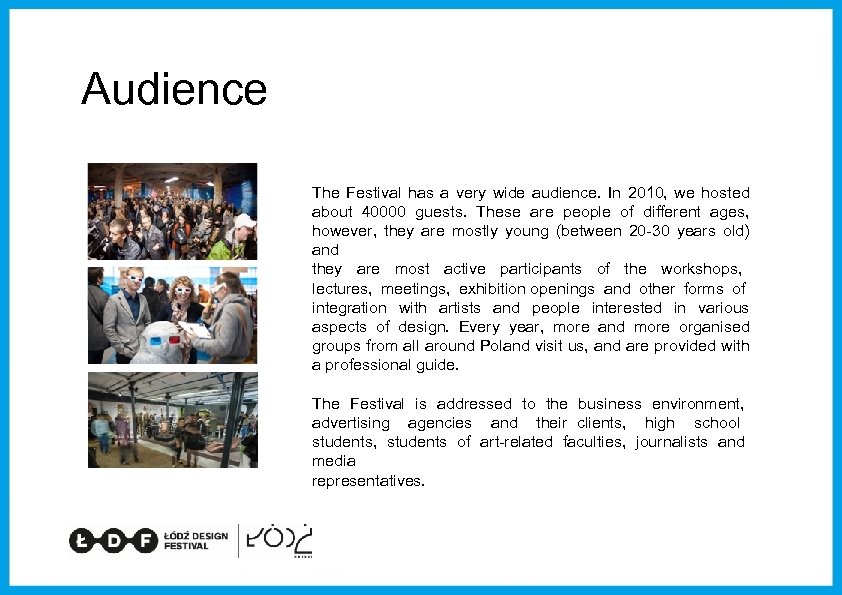 Audience

The Festival has a very wide audience. In 2010, we hosted about 40000 guests. These are people of different ages, however, they are mostly young (between 20-30 years old) and
they are most active participants of the workshops, lectures, meetings, exhibition openings and other forms of integration with artists and people interested in various aspects of design. Every year, more and more organised groups from all around Poland visit us, and are provided with a professional guide.

The Festival is addressed to the business environment, advertising agencies and their clients, high school students, students of art-related faculties, journalists and media
representatives.

Ł D F ŁÓDŹ DESIGN FESTIVAL ŁÓDŹ